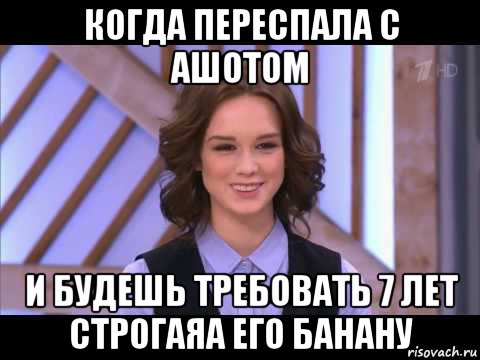 КОГДА ПЕРЕСПАЛА С АШОТОМ

1 HD

И БУДЕШЬ ТРЕБОВАТЬ 7 ЛЕТ СТРОГАЯА ЕГО БАНАНУ

risovach.ru